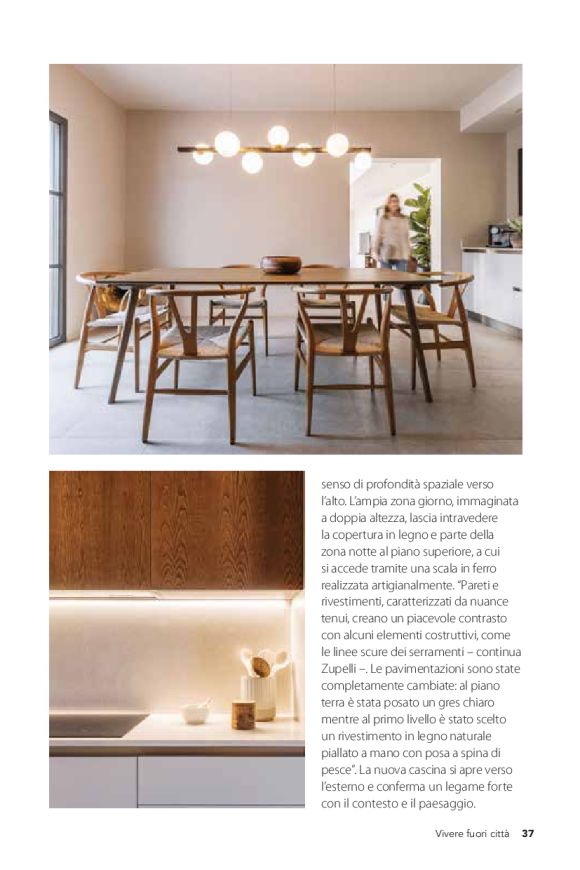 senso di profondità spaziale verso l'alto. L'ampia zona giorno, immaginata a doppia altezza, lascia intravedere la copertura in legno e parte della zona notte al piano superiore, a cui si accede tramite una scala in ferro realizzata artigianalmente. "Pareti e rivestimenti, caratterizzati da nuance tenui, creano un piacevole contrasto con alcuni elementi costruttivi, come le linee scure dei serramenti – continua Zupelli –. Le pavimentazioni sono state completamente cambiate: al piano terra è stata posato un gres chiaro mentre al primo livello è stato scelto un rivestimento in legno naturale piallato a mano con posa a spina di pesce". La nuova cascina si apre verso l'esterno e conferma un legame forte con il contesto e il paesaggio.

Vivere fuori città 37